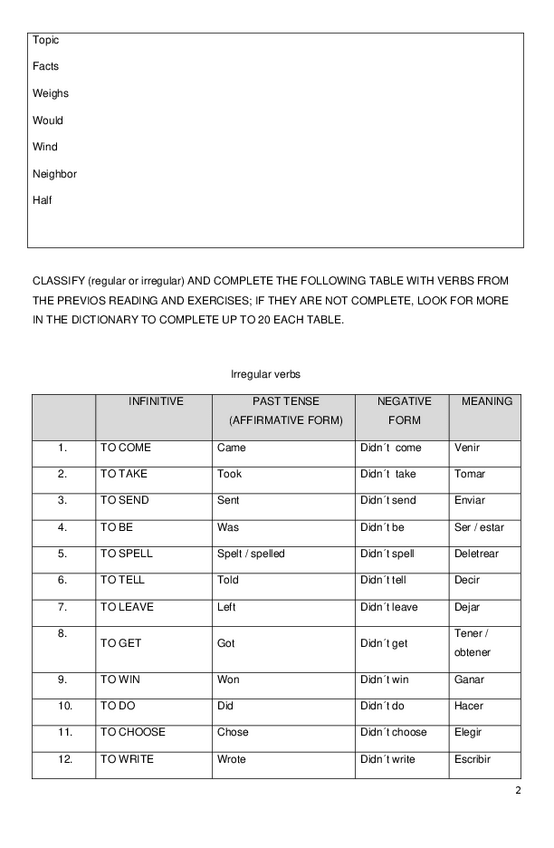 Topic

Facts

Weighs

Would

Wind

Neighbor

Half

CLASSIFY (regular or irregular) AND COMPLETE THE FOLLOWING TABLE WITH VERBS FROM THE PREVIOS READING AND EXERCISES; IF THEY ARE NOT COMPLETE, LOOK FOR MORE IN THE DICTIONARY TO COMPLETE UP TO 20 EACH TABLE.

Irregular verbs

| | INFINITIVE | PAST TENSE (AFFIRMATIVE FORM) | NEGATIVE FORM | MEANING |
|---|---|---|---|---|
| 1. | TO COME | Came | Didn´t come | Venir |
| 2. | TO TAKE | Took | Didn´t take | Tomar |
| 3. | TO SEND | Sent | Didn´t send | Enviar |
| 4. | TO BE | Was | Didn´t be | Ser / estar |
| 5. | TO SPELL | Spelt / spelled | Didn´t spell | Deletrear |
| 6. | TO TELL | Told | Didn´t tell | Decir |
| 7. | TO LEAVE | Left | Didn´t leave | Dejar |
| 8. | TO GET | Got | Didn´t get | Tener / obtener |
| 9. | TO WIN | Won | Didn´t win | Ganar |
| 10. | TO DO | Did | Didn´t do | Hacer |
| 11. | TO CHOOSE | Chose | Didn´t choose | Elegir |
| 12. | TO WRITE | Wrote | Didn´t write | Escribir |

2